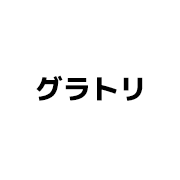 グラトリ